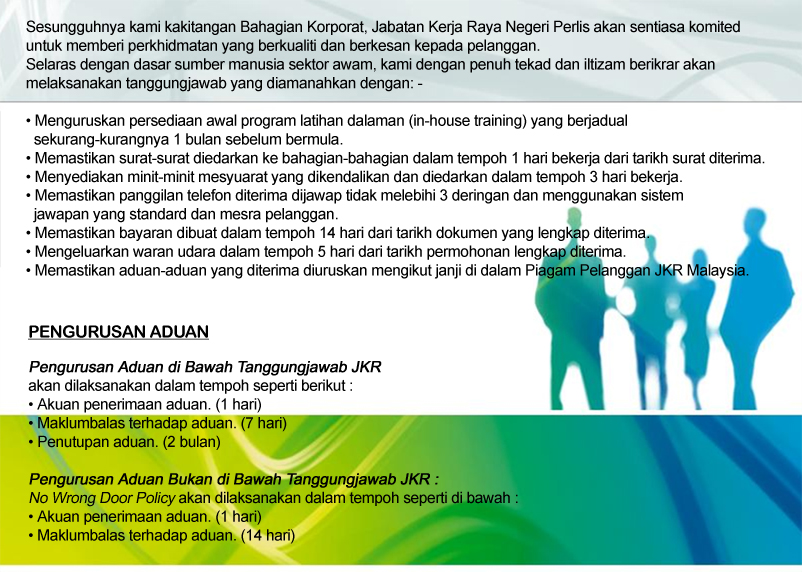 Sesungguhnya kami kakitangan Bahagian Korporat, Jabatan Kerja Raya Negeri Perlis akan sentiasa komited untuk memberi perkhidmatan yang berkualiti dan berkesan kepada pelanggan.
Selaras dengan dasar sumber manusia sektor awam, kami dengan penuh tekad dan iltizam berikrar akan melaksanakan tanggungjawab yang diamanahkan dengan: -

• Menguruskan persediaan awal program latihan dalaman (in-house training) yang berjadual sekurang-kurangnya 1 bulan sebelum bermula.
• Memastikan surat-surat diedarkan ke bahagian-bahagian dalam tempoh 1 hari bekerja dari tarikh surat diterima.
• Menyediakan minit-minit mesyuarat yang dikendalikan dan diedarkan dalam tempoh 3 hari bekerja.
• Memastikan panggilan telefon diterima dijawap tidak melebihi 3 deringan dan menggunakan sistem jawapan yang standard dan mesra pelanggan.
• Memastikan bayaran dibuat dalam tempoh 14 hari dari tarikh dokumen yang lengkap diterima.
• Mengeluarkan waran udara dalam tempoh 5 hari dari tarikh permohonan lengkap diterima.
• Memastikan aduan-aduan yang diterima diuruskan mengikut janji di dalam Piagam Pelanggan JKR Malaysia.

PENGURUSAN ADUAN

Pengurusan Aduan di Bawah Tanggungjawab JKR
akan dilaksanakan dalam tempoh seperti berikut :
• Akuan penerimaan aduan. (1 hari)
• Maklumbalas terhadap aduan. (7 hari)
• Penutupan aduan. (2 bulan)

Pengurusan Aduan Bukan di Bawah Tanggungjawab JKR :
No Wrong Door Policy akan dilaksanakan dalam tempoh seperti di bawah :
• Akuan penerimaan aduan. (1 hari)
• Maklumbalas terhadap aduan. (14 hari)